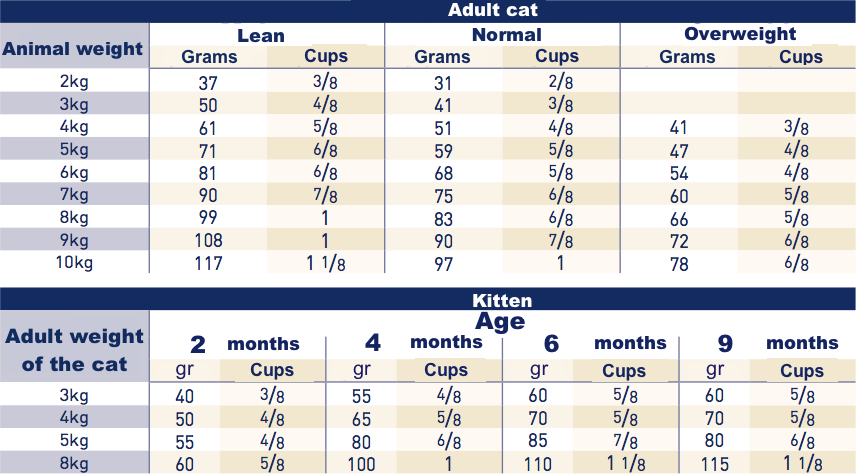 Adult cat

| Animal weight | Lean Grams | Lean Cups | Normal Grams | Normal Cups | Overweight Grams | Overweight Cups |
|---|---|---|---|---|---|---|
| 2kg | 37 | 3/8 | 31 | 2/8 | | |
| 3kg | 50 | 4/8 | 41 | 3/8 | | |
| 4kg | 61 | 5/8 | 51 | 4/8 | 41 | 3/8 |
| 5kg | 71 | 6/8 | 59 | 5/8 | 47 | 4/8 |
| 6kg | 81 | 6/8 | 68 | 5/8 | 54 | 4/8 |
| 7kg | 90 | 7/8 | 75 | 6/8 | 60 | 5/8 |
| 8kg | 99 | 1 | 83 | 6/8 | 66 | 5/8 |
| 9kg | 108 | 1 | 90 | 7/8 | 72 | 6/8 |
| 10kg | 117 | 1 1/8 | 97 | 1 | 78 | 6/8 |

Kitten

Age

| Adult weight of the cat | 2 months gr | 2 months Cups | 4 months gr | 4 months Cups | 6 months gr | 6 months Cups | 9 months gr | 9 months Cups |
|---|---|---|---|---|---|---|---|---|
| 3kg | 40 | 3/8 | 55 | 4/8 | 60 | 5/8 | 60 | 5/8 |
| 4kg | 50 | 4/8 | 65 | 5/8 | 70 | 5/8 | 70 | 5/8 |
| 5kg | 55 | 4/8 | 80 | 6/8 | 85 | 7/8 | 80 | 6/8 |
| 8kg | 60 | 5/8 | 100 | 1 | 110 | 1 1/8 | 115 | 1 1/8 |